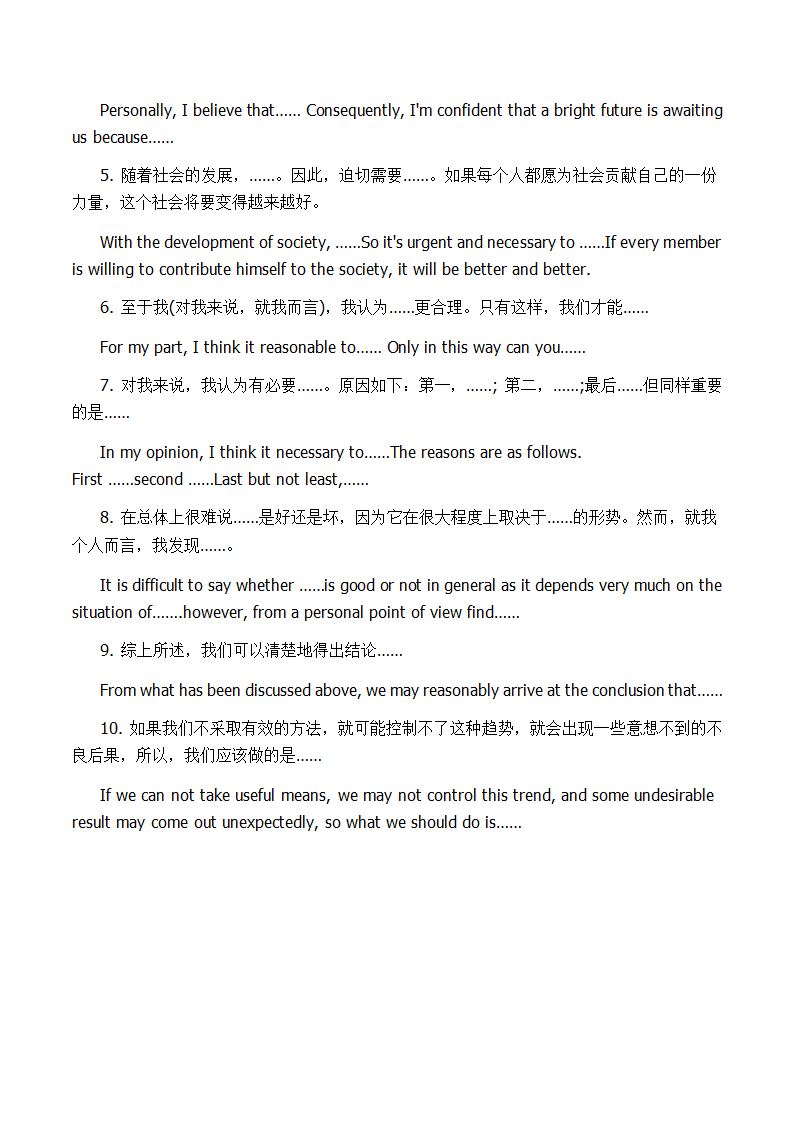 Personally, I believe that…… Consequently, I'm confident that a bright future is awaiting us because……

5. 随着社会的发展，……。因此，迫切需要……。如果每个人都愿为社会贡献自己的一份力量，这个社会将要变得越来越好。

With the development of society, ……So it's urgent and necessary to ……If every member is willing to contribute himself to the society, it will be better and better.

6. 至于我(对我来说，就我而言)，我认为……更合理。只有这样，我们才能……

For my part, I think it reasonable to…… Only in this way can you……

7. 对我来说，我认为有必要……。原因如下：第一，……; 第二，……;最后……但同样重要的是……

In my opinion, I think it necessary to……The reasons are as follows.
First ……second ……Last but not least,……

8. 在总体上很难说……是好还是坏，因为它在很大程度上取决于……的形势。然而，就我个人而言，我发现……。

It is difficult to say whether ……is good or not in general as it depends very much on the situation of…….however, from a personal point of view find……

9. 综上所述，我们可以清楚地得出结论……

From what has been discussed above, we may reasonably arrive at the conclusion that……

10. 如果我们不采取有效的方法，就可能控制不了这种趋势，就会出现一些意想不到的不良后果，所以，我们应该做的是……

If we can not take useful means, we may not control this trend, and some undesirable result may come out unexpectedly, so what we should do is……